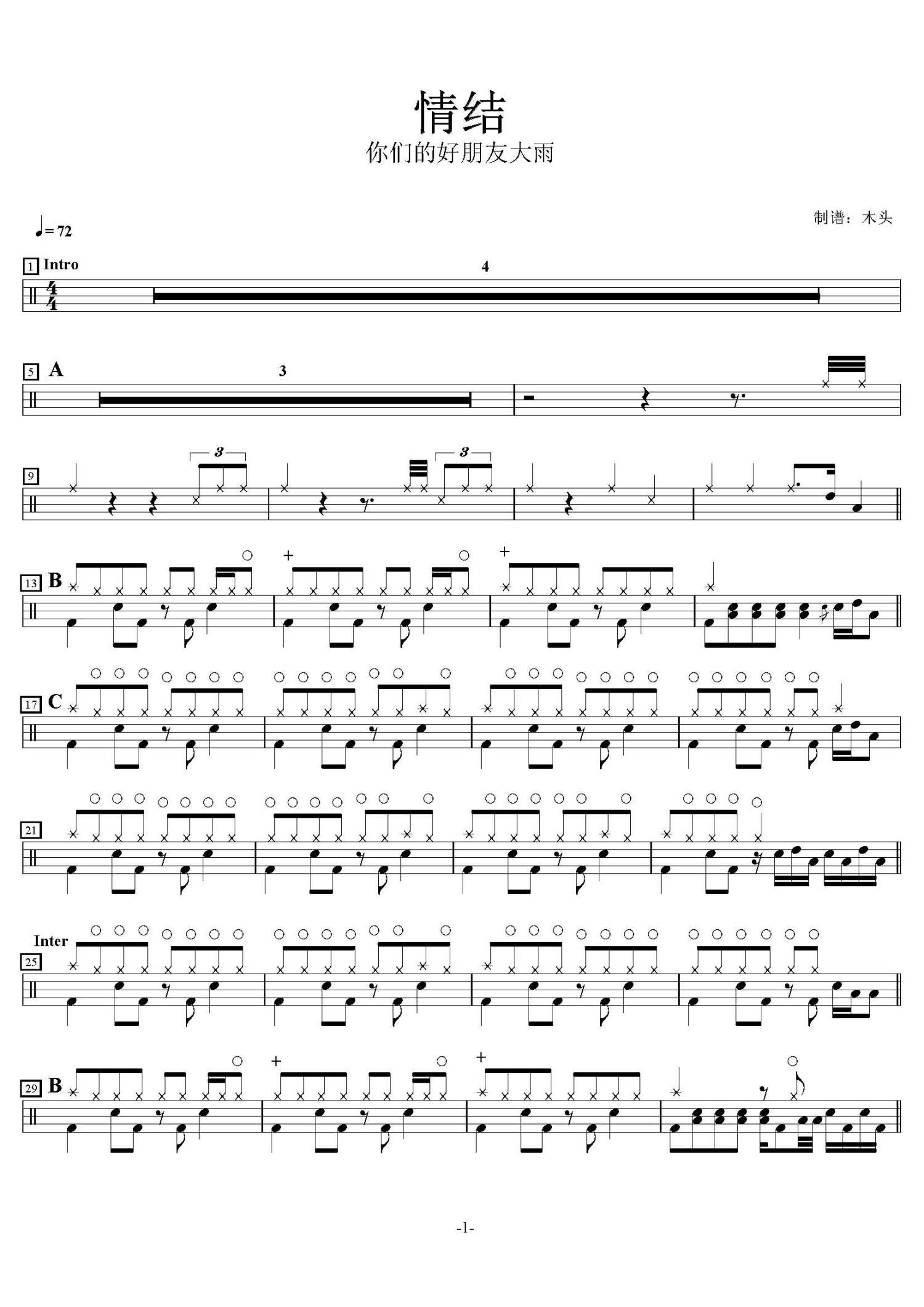 情结

你们的好朋友大雨

制谱：木头

♩= 72

1 Intro

4

5 A

3

9

3

3

13 B

17 C

21

Inter

25

29 B

-1-